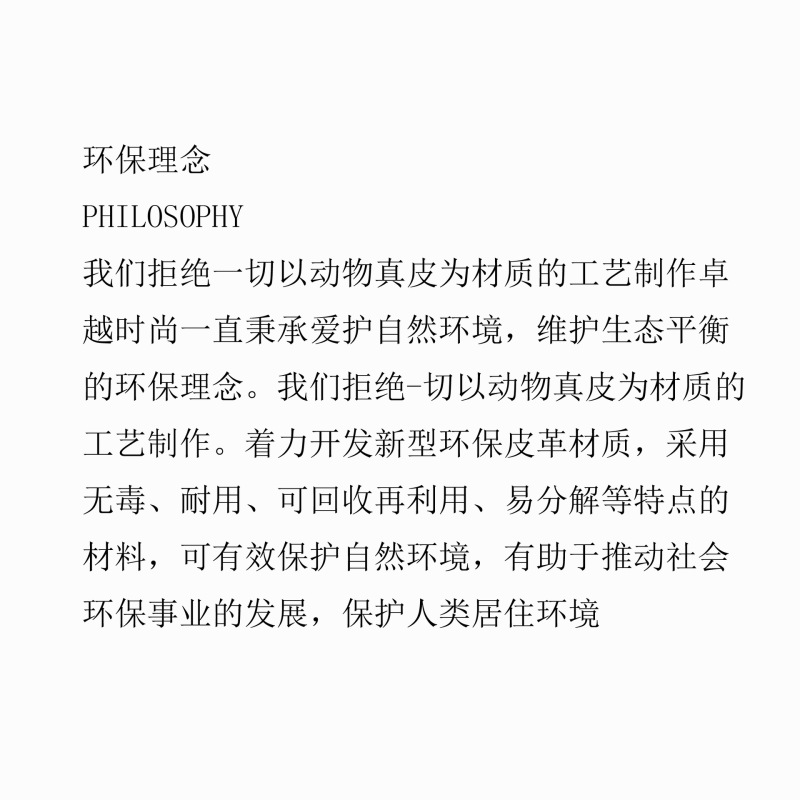 环保理念

PHILOSOPHY

我们拒绝一切以动物真皮为材质的工艺制作卓越时尚一直秉承爱护自然环境，维护生态平衡的环保理念。我们拒绝-切以动物真皮为材质的工艺制作。着力开发新型环保皮革材质，采用无毒、耐用、可回收再利用、易分解等特点的材料，可有效保护自然环境，有助于推动社会环保事业的发展，保护人类居住环境